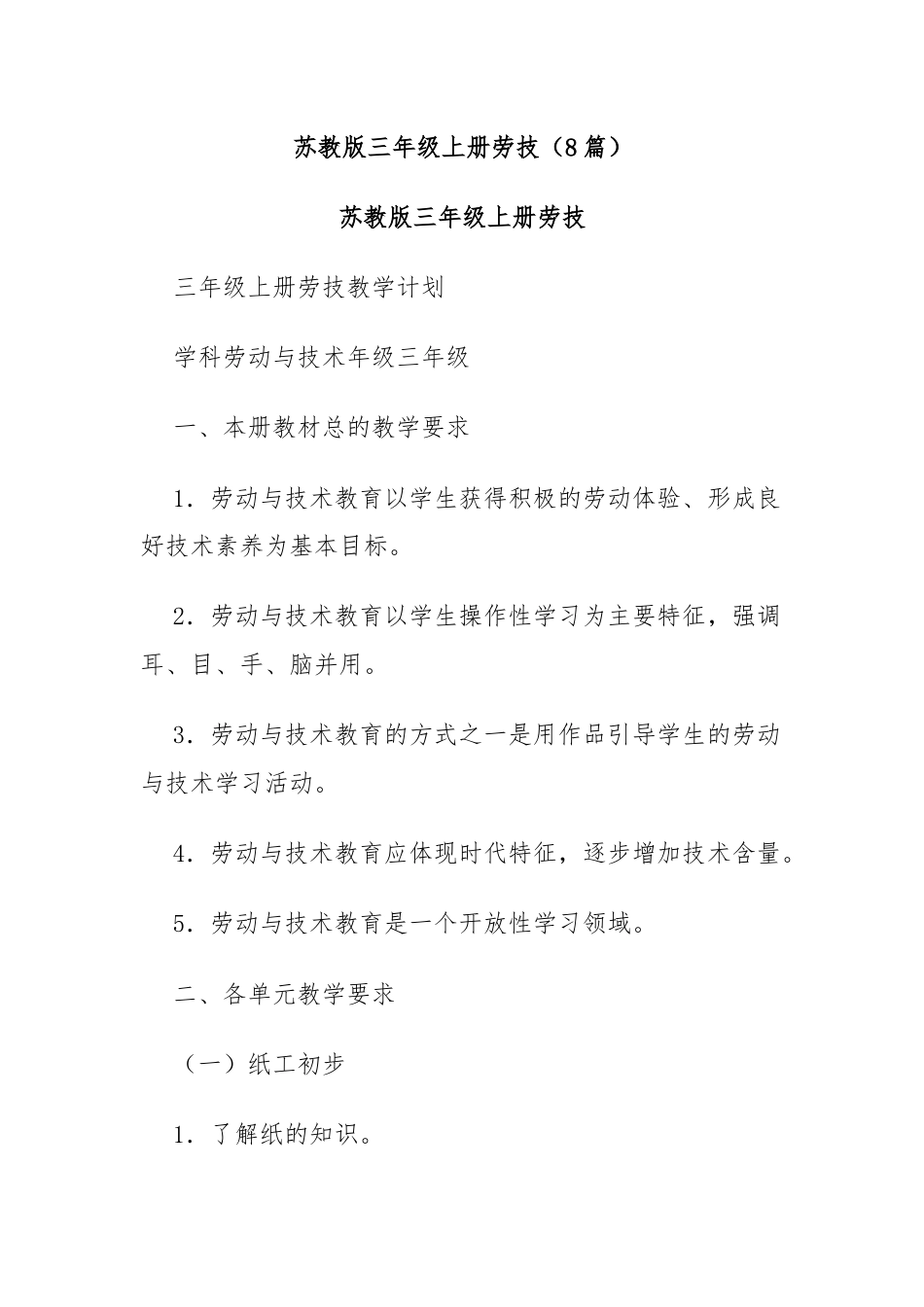 苏教版三年级上册劳技（8篇）

苏教版三年级上册劳技

三年级上册劳技教学计划

学科劳动与技术年级三年级

一、本册教材总的教学要求

1．劳动与技术教育以学生获得积极的劳动体验、形成良好技术素养为基本目标。

2．劳动与技术教育以学生操作性学习为主要特征，强调耳、目、手、脑并用。

3．劳动与技术教育的方式之一是用作品引导学生的劳动与技术学习活动。

4．劳动与技术教育应体现时代特征，逐步增加技术含量。

5．劳动与技术教育是一个开放性学习领域。

二、各单元教学要求

（一）纸工初步

1．了解纸的知识。